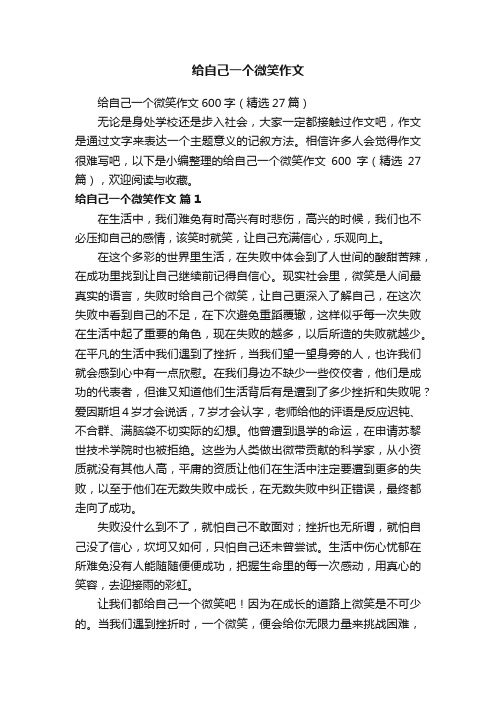 给自己一个微笑作文

给自己一个微笑作文 600 字（精选 27 篇）

无论是身处学校还是步入社会，大家一定都接触过作文吧，作文是通过文字来表达一个主题意义的记叙方法。相信许多人会觉得作文很难写吧，以下是小编整理的给自己一个微笑作文 600 字（精选 27 篇），欢迎阅读与收藏。

给自己一个微笑作文 篇 1

在生活中，我们难免有时高兴有时悲伤，高兴的时候，我们也不必压抑自己的感情，该笑时就笑，让自己充满信心，乐观向上。

在这个多彩的世界里生活，在失败中体会到了人世间的酸甜苦辣，在成功里找到让自己继续前记得自信心。现实社会里，微笑是人间最真实的语言，失败时给自己个微笑，让自己更深入了解自己，在这次失败中看到自己的不足，在下次避免重蹈覆辙，这样似乎每一次失败在生活中起了重要的角色，现在失败的越多，以后所造的失败就越少。在平凡的生活中我们遇到了挫折，当我们望一望身旁的人，也许我们就会感到心中有一点欣慰。在我们身边不缺少一些佼佼者，他们是成功的代表者，但谁又知道他们生活背后有是遭到了多少挫折和失败呢？爱因斯坦 4 岁才会说话，7 岁才会认字，老师给他的评语是反应迟钝、不合群、满脑袋不切实际的幻想。他曾遭到退学的命运，在申请苏黎世技术学院时也被拒绝。这些为人类做出微带贡献的科学家，从小资质就没有其他人高，平庸的资质让他们在生活中注定要遭到更多的失败，以至于他们在无数失败中成长，在无数失败中纠正错误，最终都走向了成功。

失败没什么到不了，就怕自己不敢面对；挫折也无所谓，就怕自己没了信心，坎坷又如何，只怕自己还未曾尝试。生活中伤心忧郁在所难免没有人能随随便便成功，把握生命里的每一次感动，用真心的笑容，去迎接雨的彩虹。

让我们都给自己一个微笑吧！因为在成长的道路上微笑是不可少的。当我们遇到挫折时，一个微笑，便会给你无限力量来挑战困难，